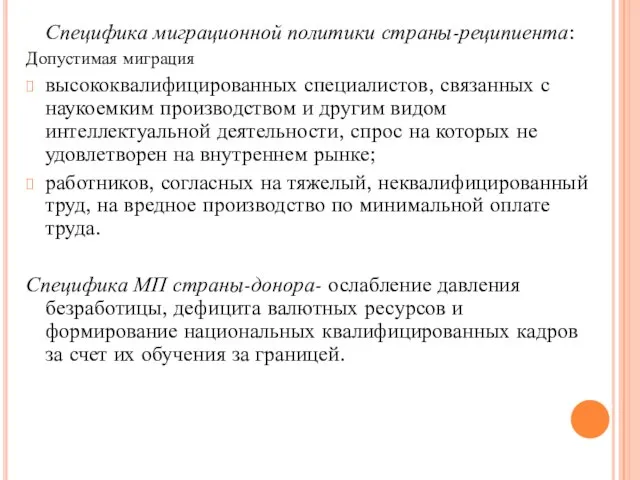 Специфика миграционной политики страны-реципиента:
Допустимая миграция

высококвалифицированных специалистов, связанных с наукоемким производством и другим видом интеллектуальной деятельности, спрос на которых не удовлетворен на внутреннем рынке;

работников, согласных на тяжелый, неквалифицированный труд, на вредное производство по минимальной оплате труда.

Специфика МП страны-донора- ослабление давления безработицы, дефицита валютных ресурсов и формирование национальных квалифицированных кадров за счет их обучения за границей.